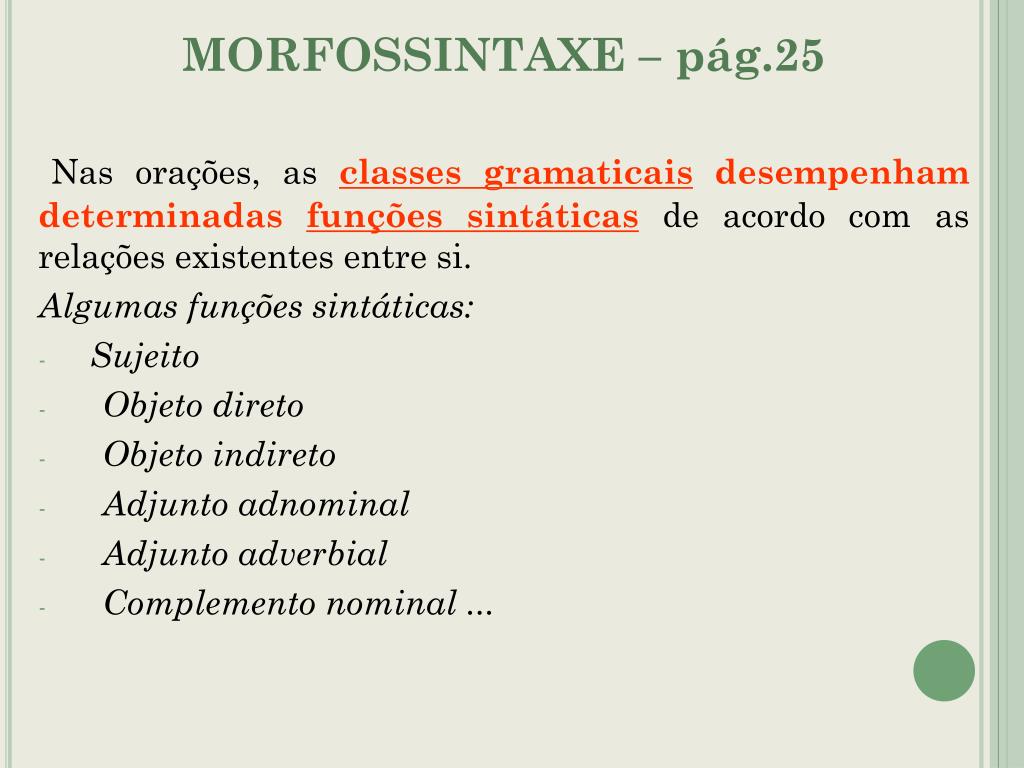 MORFOSSINTAXE – pág.25

Nas orações, as classes gramaticais desempenham determinadas funções sintáticas de acordo com as relações existentes entre si.

Algumas funções sintáticas:

- Sujeito
- Objeto direto
- Objeto indireto
- Adjunto adnominal
- Adjunto adverbial
- Complemento nominal ...